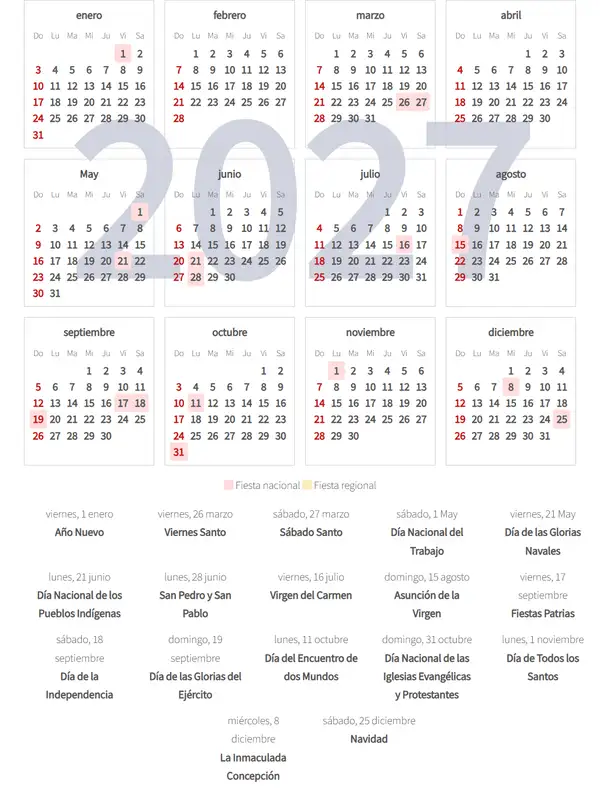 2027

enero

| Do | Lu | Ma | Mi | Ju | Vi | Sa |
|---|---|---|---|---|---|---|
| | | | | | 1 | 2 |
| 3 | 4 | 5 | 6 | 7 | 8 | 9 |
| 10 | 11 | 12 | 13 | 14 | 15 | 16 |
| 17 | 18 | 19 | 20 | 21 | 22 | 23 |
| 24 | 25 | 26 | 27 | 28 | 29 | 30 |
| 31 | | | | | | |

febrero

| Do | Lu | Ma | Mi | Ju | Vi | Sa |
|---|---|---|---|---|---|---|
| | 1 | 2 | 3 | 4 | 5 | 6 |
| 7 | 8 | 9 | 10 | 11 | 12 | 13 |
| 14 | 15 | 16 | 17 | 18 | 19 | 20 |
| 21 | 22 | 23 | 24 | 25 | 26 | 27 |
| 28 | | | | | | |

marzo

| Do | Lu | Ma | Mi | Ju | Vi | Sa |
|---|---|---|---|---|---|---|
| | 1 | 2 | 3 | 4 | 5 | 6 |
| 7 | 8 | 9 | 10 | 11 | 12 | 13 |
| 14 | 15 | 16 | 17 | 18 | 19 | 20 |
| 21 | 22 | 23 | 24 | 25 | 26 | 27 |
| 28 | 29 | 30 | 31 | | | |

abril

| Do | Lu | Ma | Mi | Ju | Vi | Sa |
|---|---|---|---|---|---|---|
| | | | | 1 | 2 | 3 |
| 4 | 5 | 6 | 7 | 8 | 9 | 10 |
| 11 | 12 | 13 | 14 | 15 | 16 | 17 |
| 18 | 19 | 20 | 21 | 22 | 23 | 24 |
| 25 | 26 | 27 | 28 | 29 | 30 | |

May

| Do | Lu | Ma | Mi | Ju | Vi | Sa |
|---|---|---|---|---|---|---|
| | | | | | | 1 |
| 2 | 3 | 4 | 5 | 6 | 7 | 8 |
| 9 | 10 | 11 | 12 | 13 | 14 | 15 |
| 16 | 17 | 18 | 19 | 20 | 21 | 22 |
| 23 | 24 | 25 | 26 | 27 | 28 | 29 |
| 30 | 31 | | | | | |

junio

| Do | Lu | Ma | Mi | Ju | Vi | Sa |
|---|---|---|---|---|---|---|
| | | 1 | 2 | 3 | 4 | 5 |
| 6 | 7 | 8 | 9 | 10 | 11 | 12 |
| 13 | 14 | 15 | 16 | 17 | 18 | 19 |
| 20 | 21 | 22 | 23 | 24 | 25 | 26 |
| 27 | 28 | 29 | 30 | | | |

julio

| Do | Lu | Ma | Mi | Ju | Vi | Sa |
|---|---|---|---|---|---|---|
| | | | | 1 | 2 | 3 |
| 4 | 5 | 6 | 7 | 8 | 9 | 10 |
| 11 | 12 | 13 | 14 | 15 | 16 | 17 |
| 18 | 19 | 20 | 21 | 22 | 23 | 24 |
| 25 | 26 | 27 | 28 | 29 | 30 | 31 |

agosto

| Do | Lu | Ma | Mi | Ju | Vi | Sa |
|---|---|---|---|---|---|---|
| 1 | 2 | 3 | 4 | 5 | 6 | 7 |
| 8 | 9 | 10 | 11 | 12 | 13 | 14 |
| 15 | 16 | 17 | 18 | 19 | 20 | 21 |
| 22 | 23 | 24 | 25 | 26 | 27 | 28 |
| 29 | 30 | 31 | | | | |

septiembre

| Do | Lu | Ma | Mi | Ju | Vi | Sa |
|---|---|---|---|---|---|---|
| | | | 1 | 2 | 3 | 4 |
| 5 | 6 | 7 | 8 | 9 | 10 | 11 |
| 12 | 13 | 14 | 15 | 16 | 17 | 18 |
| 19 | 20 | 21 | 22 | 23 | 24 | 25 |
| 26 | 27 | 28 | 29 | 30 | | |

octubre

| Do | Lu | Ma | Mi | Ju | Vi | Sa |
|---|---|---|---|---|---|---|
| | | | | | 1 | 2 |
| 3 | 4 | 5 | 6 | 7 | 8 | 9 |
| 10 | 11 | 12 | 13 | 14 | 15 | 16 |
| 17 | 18 | 19 | 20 | 21 | 22 | 23 |
| 24 | 25 | 26 | 27 | 28 | 29 | 30 |
| 31 | | | | | | |

noviembre

| Do | Lu | Ma | Mi | Ju | Vi | Sa |
|---|---|---|---|---|---|---|
| | 1 | 2 | 3 | 4 | 5 | 6 |
| 7 | 8 | 9 | 10 | 11 | 12 | 13 |
| 14 | 15 | 16 | 17 | 18 | 19 | 20 |
| 21 | 22 | 23 | 24 | 25 | 26 | 27 |
| 28 | 29 | 30 | | | | |

diciembre

| Do | Lu | Ma | Mi | Ju | Vi | Sa |
|---|---|---|---|---|---|---|
| | | | 1 | 2 | 3 | 4 |
| 5 | 6 | 7 | 8 | 9 | 10 | 11 |
| 12 | 13 | 14 | 15 | 16 | 17 | 18 |
| 19 | 20 | 21 | 22 | 23 | 24 | 25 |
| 26 | 27 | 28 | 29 | 30 | 31 | |

Fiesta nacional Fiesta regional

viernes, 1 enero
Año Nuevo

viernes, 26 marzo
Viernes Santo

sábado, 27 marzo
Sábado Santo

sábado, 1 May
Día Nacional del Trabajo

viernes, 21 May
Día de las Glorias Navales

lunes, 21 junio
Día Nacional de los Pueblos Indígenas

lunes, 28 junio
San Pedro y San Pablo

viernes, 16 julio
Virgen del Carmen

domingo, 15 agosto
Asunción de la Virgen

viernes, 17 septiembre
Fiestas Patrias

sábado, 18 septiembre
Día de la Independencia

domingo, 19 septiembre
Día de las Glorias del Ejército

lunes, 11 octubre
Día del Encuentro de dos Mundos

domingo, 31 octubre
Día Nacional de las Iglesias Evangélicas y Protestantes

lunes, 1 noviembre
Día de Todos los Santos

miércoles, 8 diciembre
La Inmaculada Concepción

sábado, 25 diciembre
Navidad